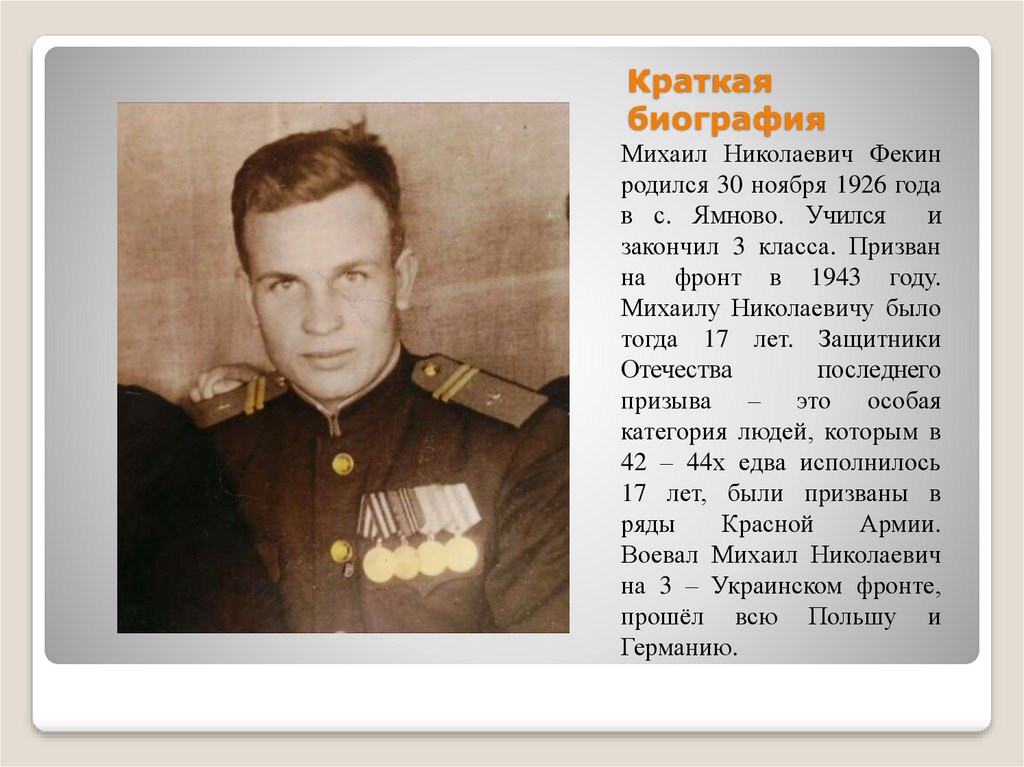 Краткая биография

Михаил Николаевич Фекин родился 30 ноября 1926 года в с. Ямново. Учился и закончил 3 класса. Призван на фронт в 1943 году. Михаилу Николаевичу было тогда 17 лет. Защитники Отечества последнего призыва – это особая категория людей, которым в 42 – 44х едва исполнилось 17 лет, были призваны в ряды Красной Армии. Воевал Михаил Николаевич на 3 – Украинском фронте, прошёл всю Польшу и Германию.